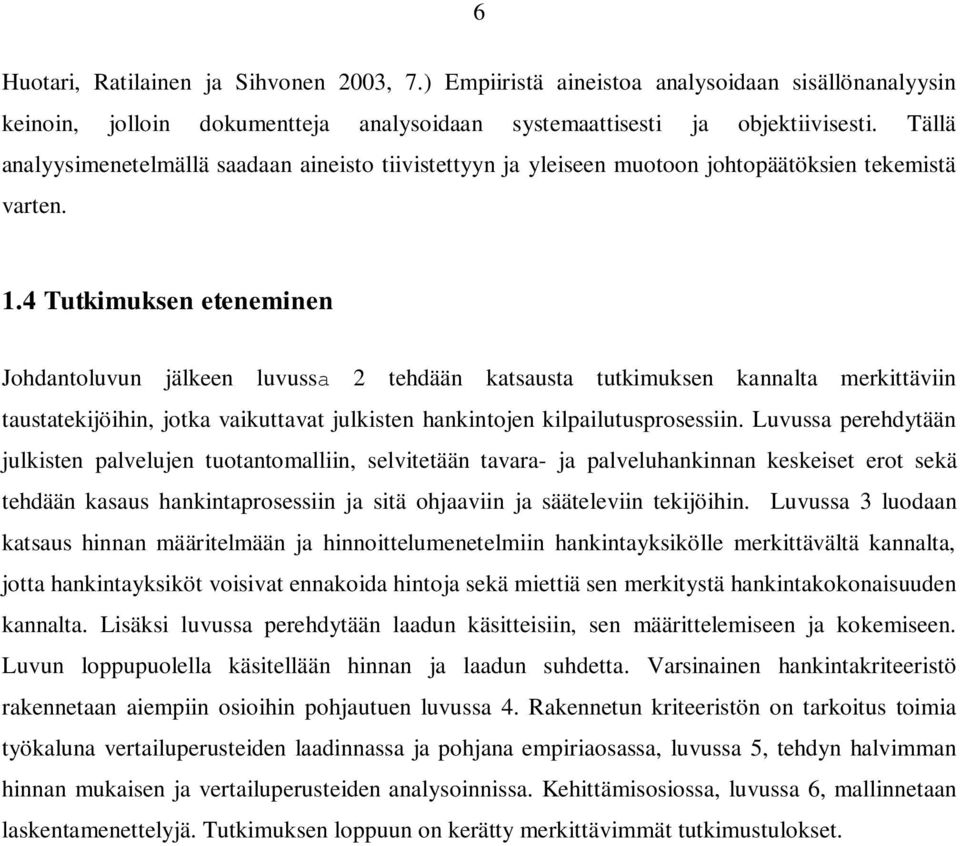 6

Huotari, Ratilainen ja Sihvonen 2003, 7.) Empiiristä aineistoa analysoidaan sisällönanalyysin keinoin, jolloin dokumentteja analysoidaan systemaattisesti ja objektiivisesti. Tällä analyysimenetelmällä saadaan aineisto tiivistettyyn ja yleiseen muotoon johtopäätöksien tekemistä varten.

1.4 Tutkimuksen eteneminen

Johdantoluvun jälkeen luvussa 2 tehdään katsausta tutkimuksen kannalta merkittäviin taustatekijöihin, jotka vaikuttavat julkisten hankintojen kilpailutusprosessiin. Luvussa perehdytään julkisten palvelujen tuotantomalliin, selvitetään tavara- ja palveluhankinnan keskeiset erot sekä tehdään kasaus hankintaprosessiin ja sitä ohjaaviin ja sääteleviin tekijöihin. Luvussa 3 luodaan katsaus hinnan määritelmään ja hinnoittelumenetelmiin hankintayksikölle merkittävältä kannalta, jotta hankintayksiköt voisivat ennakoida hintoja sekä miettiä sen merkitystä hankintakokonaisuuden kannalta. Lisäksi luvussa perehdytään laadun käsitteisiin, sen määrittelemiseen ja kokemiseen. Luvun loppupuolella käsitellään hinnan ja laadun suhdetta. Varsinainen hankintakriteeristö rakennetaan aiempiin osioihin pohjautuen luvussa 4. Rakennetun kriteeristön on tarkoitus toimia työkaluna vertailuperusteiden laadinnassa ja pohjana empiriaosassa, luvussa 5, tehdyn halvimman hinnan mukaisen ja vertailuperusteiden analysoinnissa. Kehittämisosiossa, luvussa 6, mallinnetaan laskentamenettelyjä. Tutkimuksen loppuun on kerätty merkittävimmät tutkimustulokset.